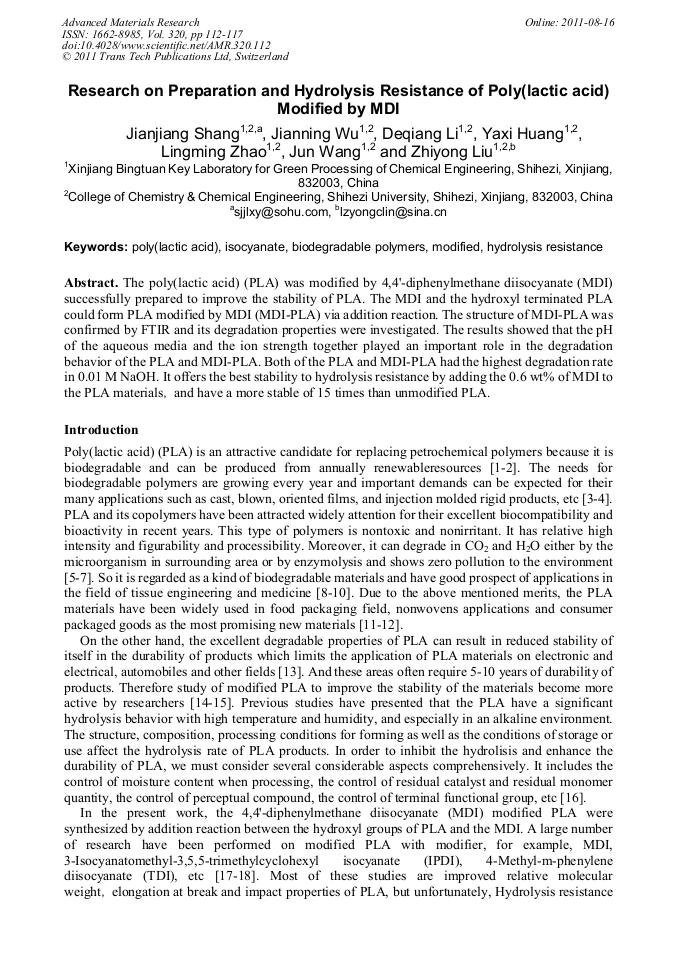 Advanced Materials Research
ISSN: 1662-8985, Vol. 320, pp 112-117
doi:10.4028/www.scientific.net/AMR.320.112
© 2011 Trans Tech Publications Ltd, Switzerland

Online: 2011-08-16

Research on Preparation and Hydrolysis Resistance of Poly(lactic acid) Modified by MDI

Jianjiang Shang$^{1,2,a}$, Jianning Wu$^{1,2}$, Deqiang Li$^{1,2}$, Yaxi Huang$^{1,2}$, Lingming Zhao$^{1,2}$, Jun Wang$^{1,2}$ and Zhiyong Liu$^{1,2,b}$

$^1$Xinjiang Bingtuan Key Laboratory for Green Processing of Chemical Engineering, Shihezi, Xinjiang, 832003, China

$^2$College of Chemistry & Chemical Engineering, Shihezi University, Shihezi, Xinjiang, 832003, China

$^a$sjjlxy@sohu.com, $^b$lzyongclin@sina.cn

Keywords: poly(lactic acid), isocyanate, biodegradable polymers, modified, hydrolysis resistance

Abstract. The poly(lactic acid) (PLA) was modified by 4,4'-diphenylmethane diisocyanate (MDI) successfully prepared to improve the stability of PLA. The MDI and the hydroxyl terminated PLA could form PLA modified by MDI (MDI-PLA) via addition reaction. The structure of MDI-PLA was confirmed by FTIR and its degradation properties were investigated. The results showed that the pH of the aqueous media and the ion strength together played an important role in the degradation behavior of the PLA and MDI-PLA. Both of the PLA and MDI-PLA had the highest degradation rate in 0.01 M NaOH. It offers the best stability to hydrolysis resistance by adding the 0.6 wt% of MDI to the PLA materials, and have a more stable of 15 times than unmodified PLA.

Introduction

Poly(lactic acid) (PLA) is an attractive candidate for replacing petrochemical polymers because it is biodegradable and can be produced from annually renewableresources [1-2]. The needs for biodegradable polymers are growing every year and important demands can be expected for their many applications such as cast, blown, oriented films, and injection molded rigid products, etc [3-4]. PLA and its copolymers have been attracted widely attention for their excellent biocompatibility and bioactivity in recent years. This type of polymers is nontoxic and nonirritant. It has relative high intensity and figurability and processibility. Moreover, it can degrade in $CO_2$ and $H_2O$ either by the microorganism in surrounding area or by enzymolysis and shows zero pollution to the environment [5-7]. So it is regarded as a kind of biodegradable materials and have good prospect of applications in the field of tissue engineering and medicine [8-10]. Due to the above mentioned merits, the PLA materials have been widely used in food packaging field, nonwovens applications and consumer packaged goods as the most promising new materials [11-12].

On the other hand, the excellent degradable properties of PLA can result in reduced stability of itself in the durability of products which limits the application of PLA materials on electronic and electrical, automobiles and other fields [13]. And these areas often require 5-10 years of durability of products. Therefore study of modified PLA to improve the stability of the materials become more active by researchers [14-15]. Previous studies have presented that the PLA have a significant hydrolysis behavior with high temperature and humidity, and especially in an alkaline environment. The structure, composition, processing conditions for forming as well as the conditions of storage or use affect the hydrolysis rate of PLA products. In order to inhibit the hydrolisis and enhance the durability of PLA, we must consider several considerable aspects comprehensively. It includes the control of moisture content when processing, the control of residual catalyst and residual monomer quantity, the control of perceptual compound, the control of terminal functional group, etc [16].

In the present work, the 4,4'-diphenylmethane diisocyanate (MDI) modified PLA were synthesized by addition reaction between the hydroxyl groups of PLA and the MDI. A large number of research have been performed on modified PLA with modifier, for example, MDI, 3-Isocyanatomethyl-3,5,5-trimethylcyclohexyl isocyanate (IPDI), 4-Methyl-m-phenylene diisocyanate (TDI), etc [17-18]. Most of these studies are improved relative molecular weight, elongation at break and impact properties of PLA, but unfortunately, Hydrolysis resistance